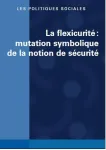 LES POLITIQUES SOCIALES

La flexicurité : mutation symbolique de la notion de sécurité